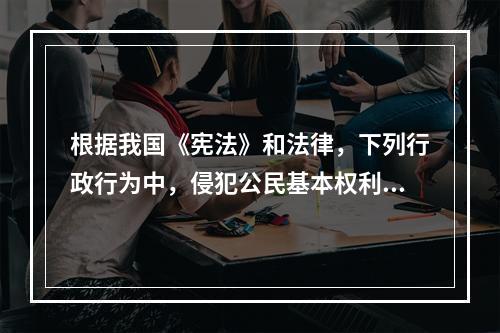 根据我国《宪法》和法律，下列行政行为中，侵犯公民基本权利...